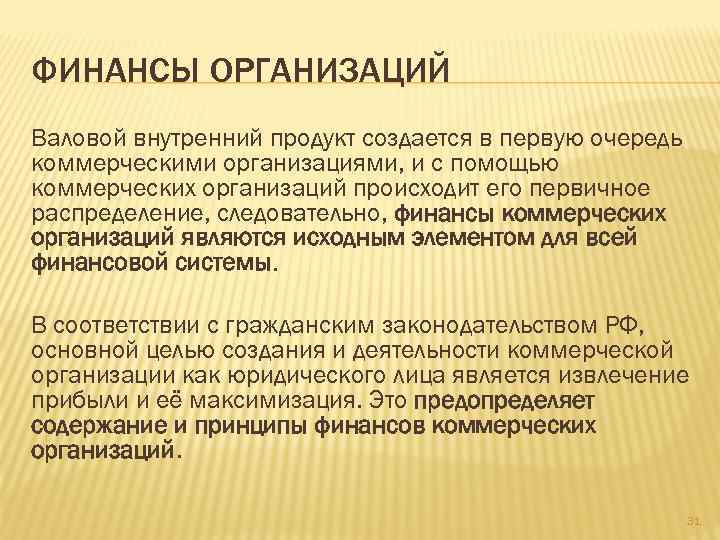 ФИНАНСЫ ОРГАНИЗАЦИЙ

Валовой внутренний продукт создается в первую очередь коммерческими организациями, и с помощью коммерческих организаций происходит его первичное распределение, следовательно, финансы коммерческих организаций являются исходным элементом для всей финансовой системы.

В соответствии с гражданским законодательством РФ, основной целью создания и деятельности коммерческой организации как юридического лица является извлечение прибыли и её максимизация. Это предопределяет содержание и принципы финансов коммерческих организаций.

31